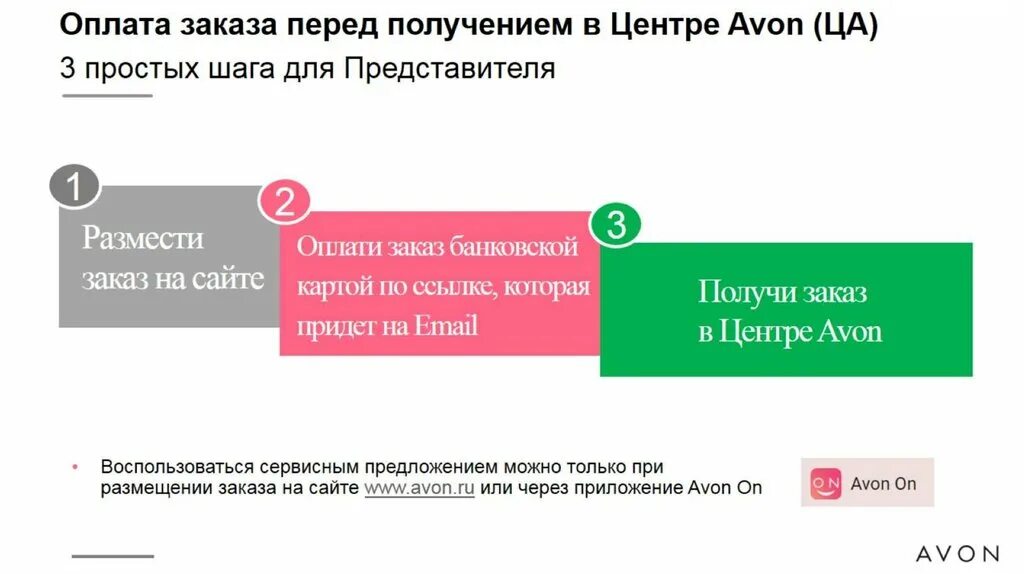 Оплата заказа перед получением в Центре Avon (ЦА)
3 простых шага для Представителя

1
Размести заказ на сайте

2
Оплати заказ банковской картой по ссылке, которая придет на Email

3
Получи заказ в Центре Avon

• Воспользоваться сервисным предложением можно только при размещении заказа на сайте www.avon.ru или через приложение Avon On

ON Avon On

AVON